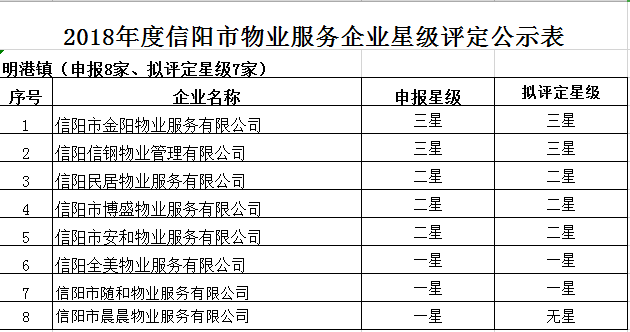 2018年度信阳市物业服务企业星级评定公示表

明港镇（申报8家、拟评定星级7家）

| 序号 | 企业名称 | 申报星级 | 拟评定星级 |
|---|---|---|---|
| 1 | 信阳市金阳物业服务有限公司 | 三星 | 三星 |
| 2 | 信阳信钢物业管理有限公司 | 三星 | 三星 |
| 3 | 信阳民居物业服务有限公司 | 二星 | 二星 |
| 4 | 信阳市博盛物业服务有限公司 | 二星 | 二星 |
| 5 | 信阳市安和物业服务有限公司 | 二星 | 二星 |
| 6 | 信阳全美物业服务有限公司 | 一星 | 一星 |
| 7 | 信阳市随和物业服务有限公司 | 一星 | 一星 |
| 8 | 信阳市晨晨物业服务有限公司 | 一星 | 无星 |